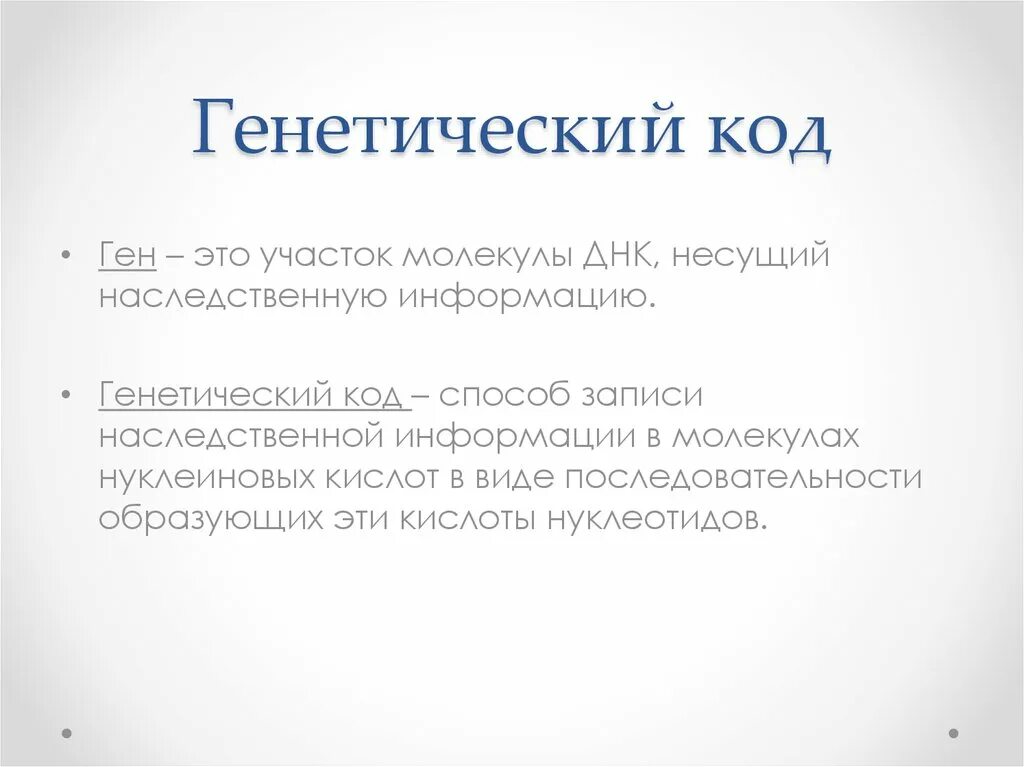 Генетический код

• Ген – это участок молекулы ДНК, несущий наследственную информацию.

• Генетический код – способ записи наследственной информации в молекулах нуклеиновых кислот в виде последовательности образующих эти кислоты нуклеотидов.